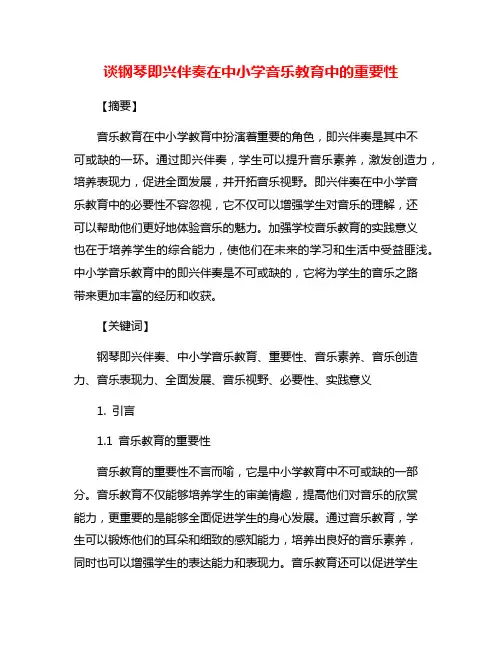 谈钢琴即兴伴奏在中小学音乐教育中的重要性

【摘要】

音乐教育在中小学教育中扮演着重要的角色，即兴伴奏是其中不可或缺的一环。通过即兴伴奏，学生可以提升音乐素养，激发创造力，培养表现力，促进全面发展，并开拓音乐视野。即兴伴奏在中小学音乐教育中的必要性不容忽视，它不仅可以增强学生对音乐的理解，还可以帮助他们更好地体验音乐的魅力。加强学校音乐教育的实践意义也在于培养学生的综合能力，使他们在未来的学习和生活中受益匪浅。中小学音乐教育中的即兴伴奏是不可或缺的，它将为学生的音乐之路带来更加丰富的经历和收获。

【关键词】

钢琴即兴伴奏、中小学音乐教育、重要性、音乐素养、音乐创造力、音乐表现力、全面发展、音乐视野、必要性、实践意义

1. 引言

1.1 音乐教育的重要性

音乐教育的重要性不言而喻，它是中小学教育中不可或缺的一部分。音乐教育不仅能够培养学生的审美情趣，提高他们对音乐的欣赏能力，更重要的是能够全面促进学生的身心发展。通过音乐教育，学生可以锻炼他们的耳朵和细致的感知能力，培养出良好的音乐素养，同时也可以增强学生的表达能力和表现力。音乐教育还可以促进学生